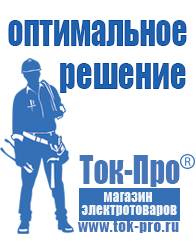 оптимальное решение

Ток-Про®

магазин электротоваров

www.tok-pro.ru